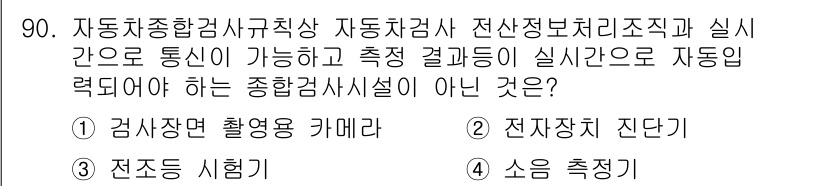 90. 자동차종합검사규칙상 자동차검사 전산정보처리조직과 실시간으로 통신이 가능하고 측정 결과등이 실시간으로 자동입력되어야 하는 종합검사시설이 아닌 것은?

① 검사장면 촬영용 카메라
② 전자장치 진단기
③ 전조등 시험기
④ 소음 측정기